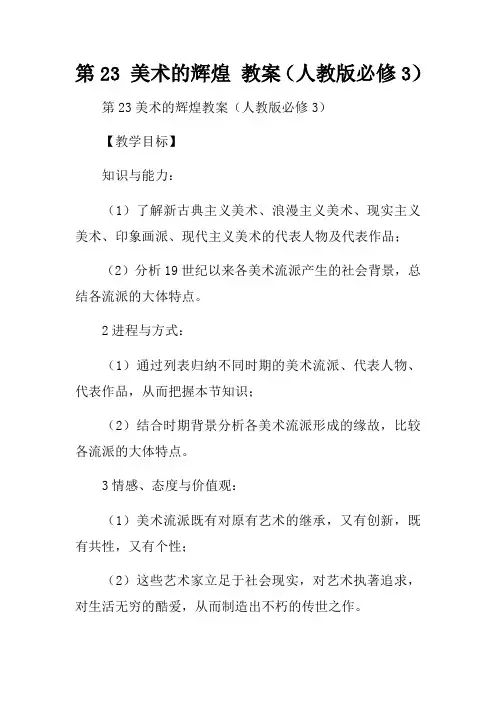 第 23 美术的辉煌 教案（人教版必修 3）

第 23 美术的辉煌教案（人教版必修 3）

【教学目标】

知识与能力：

（1）了解新古典主义美术、浪漫主义美术、现实主义美术、印象画派、现代主义美术的代表人物及代表作品；

（2）分析 19 世纪以来各美术流派产生的社会背景，总结各流派的大体特点。

2 进程与方式：

（1）通过列表归纳不同时期的美术流派、代表人物、代表作品，从而把握本节知识；

（2）结合时期背景分析各美术流派形成的缘故，比较各流派的大体特点。

3 情感、态度与价值观：

（1）美术流派既有对原有艺术的继承，又有创新，既有共性，又有个性；

（2）这些艺术家立足于社会现实，对艺术执著追求，对生活无穷的酷爱，从而制造出不朽的传世之作。